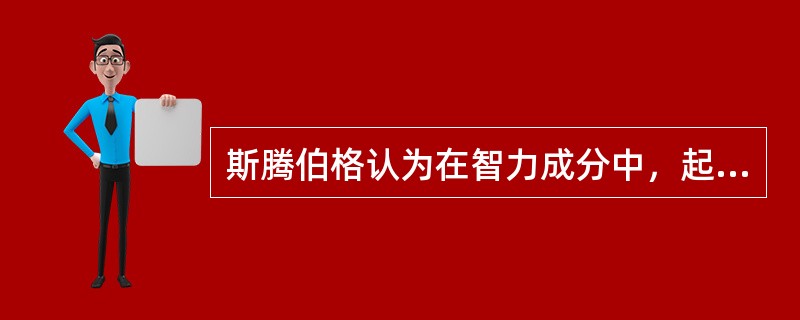 斯腾伯格认为在智力成分中，起...